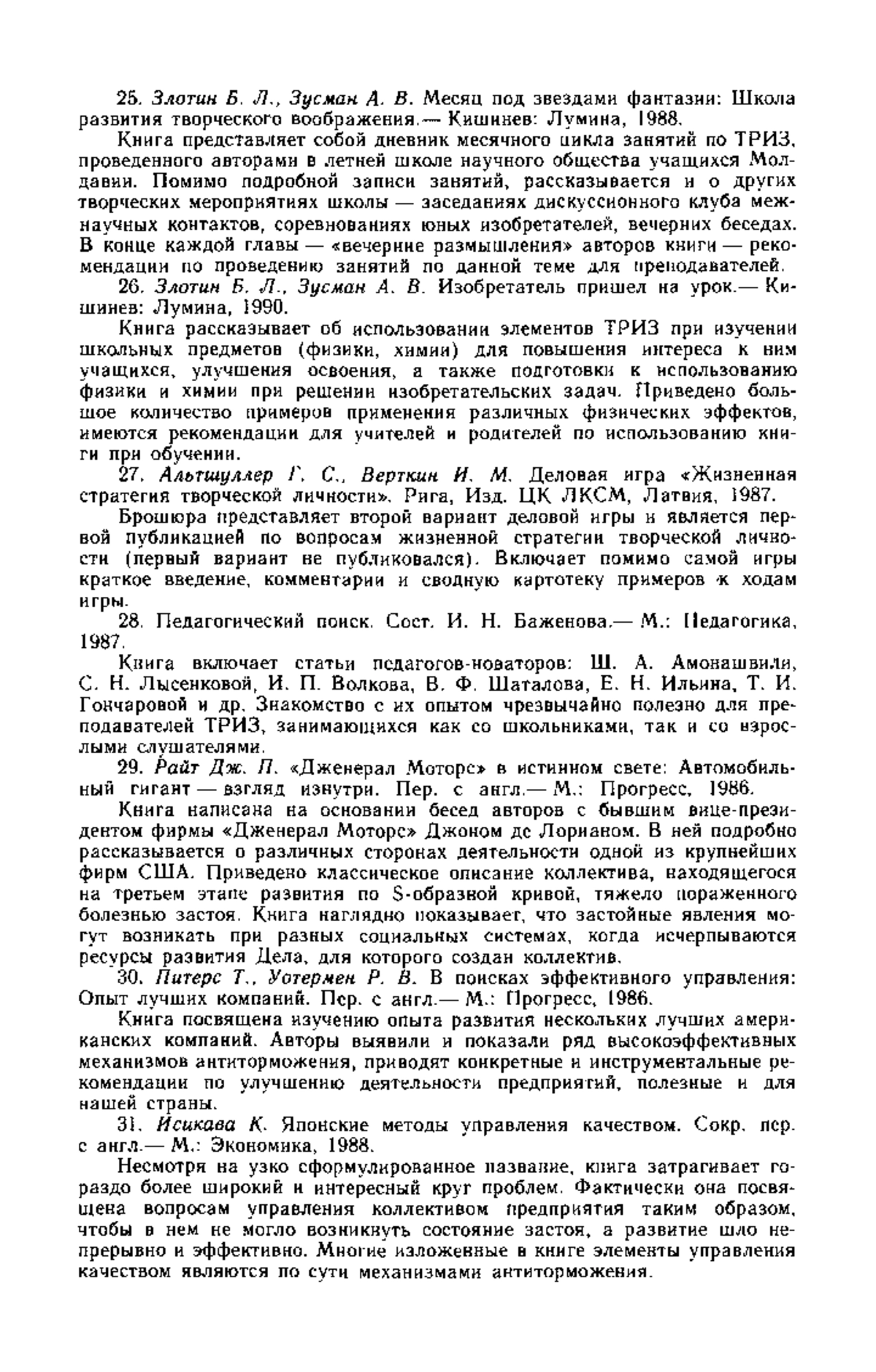 25. Злотин Б. Л., Зусман А. В. Месяц под звездами фантазии: Школа развития творческого воображения.— Кишинев: Лумина, 1988.

Книга представляет собой дневник месячного цикла занятий по ТРИЗ, проведенного авторами в летней школе научного общества учащихся Молдавии. Помимо подробной записи занятий, рассказывается и о других творческих мероприятиях школы — заседаниях дискуссионного клуба межнаучных контактов, соревнованиях юных изобретателей, вечерних беседах. В конце каждой главы — «вечерние размышления» авторов книги — рекомендации по проведению занятий по данной теме для преподавателей.

26. Злотин Б. Л., Зусман А. В. Изобретатель пришел на урок.— Кишинев: Лумина, 1990.

Книга рассказывает об использовании элементов ТРИЗ при изучении школьных предметов (физики, химии) для повышения интереса к ним учащихся, улучшения освоения, а также подготовки к использованию физики и химии при решении изобретательских задач. Приведено большое количество примеров применения различных физических эффектов, имеются рекомендации для учителей и родителей по использованию книги при обучении.

27. Альтшуллер Г. С., Верткин И. М. Деловая игра «Жизненная стратегия творческой личности». Рига, Изд. ЦК ЛКСМ, Латвия, 1987.

Брошюра представляет второй вариант деловой игры и является первой публикацией по вопросам жизненной стратегии творческой личности (первый вариант не публиковался). Включает помимо самой игры краткое введение, комментарии и сводную картотеку примеров к ходам игры.

28. Педагогический поиск. Сост. И. Н. Баженова.— М.: Педагогика, 1987.

Книга включает статьи педагогов-новаторов: Ш. А. Амонашвили, С. Н. Лысенковой, И. П. Волкова, В. Ф. Шаталова, Е. Н. Ильина, Т. И. Гончаровой и др. Знакомство с их опытом чрезвычайно полезно для преподавателей ТРИЗ, занимающихся как со школьниками, так и со взрослыми слушателями.

29. Райт Дж. П. «Дженерал Моторс» в истинном свете: Автомобильный гигант — взгляд изнутри. Пер. с англ.— М.: Прогресс, 1986.

Книга написана на основании бесед авторов с бывшим вице-президентом фирмы «Дженерал Моторс» Джоном де Лорианом. В ней подробно рассказывается о различных сторонах деятельности одной из крупнейших фирм США. Приведено классическое описание коллектива, находящегося на третьем этапе развития по S-образной кривой, тяжело пораженного болезнью застоя. Книга наглядно показывает, что застойные явления могут возникать при разных социальных системах, когда исчерпываются ресурсы развития Дела, для которого создан коллектив.

30. Питерс Т., Уотермен Р. В. В поисках эффективного управления: Опыт лучших компаний. Пер. с англ.— М.: Прогресс, 1986.

Книга посвящена изучению опыта развития нескольких лучших американских компаний. Авторы выявили и показали ряд высокоэффективных механизмов антиторможения, приводят конкретные и инструментальные рекомендации по улучшению деятельности предприятий, полезные и для нашей страны.

31. Исикава К. Японские методы управления качеством. Сокр. пер. с англ.— М.: Экономика, 1988.

Несмотря на узко сформулированное название, книга затрагивает гораздо более широкий и интересный круг проблем. Фактически она посвящена вопросам управления коллективом предприятия таким образом, чтобы в нем не могло возникнуть состояние застоя, а развитие шло непрерывно и эффективно. Многие изложенные в книге элементы управления качеством являются по сути механизмами антиторможения.